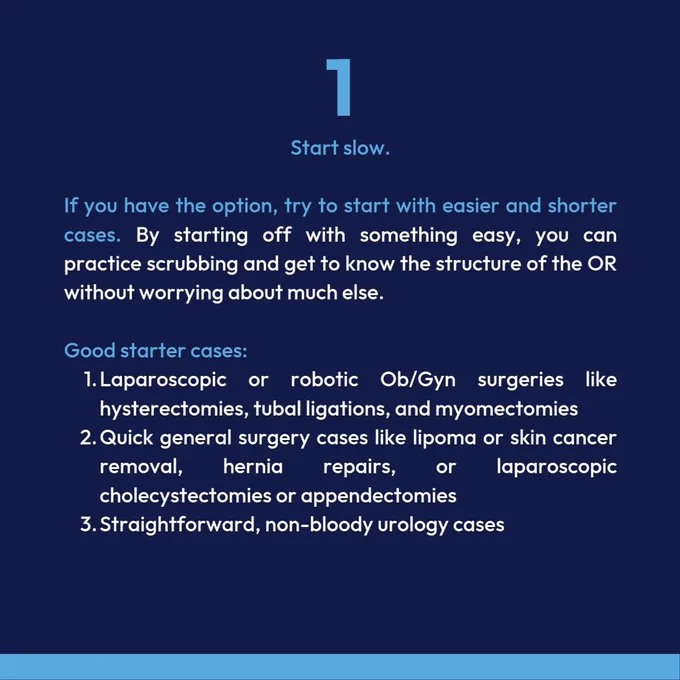 1

Start slow.

If you have the option, try to start with easier and shorter cases. By starting off with something easy, you can practice scrubbing and get to know the structure of the OR without worrying about much else.

Good starter cases:
1. Laparoscopic or robotic Ob/Gyn surgeries like hysterectomies, tubal ligations, and myomectomies
2. Quick general surgery cases like lipoma or skin cancer removal, hernia repairs, or laparoscopic cholecystectomies or appendectomies
3. Straightforward, non-bloody urology cases